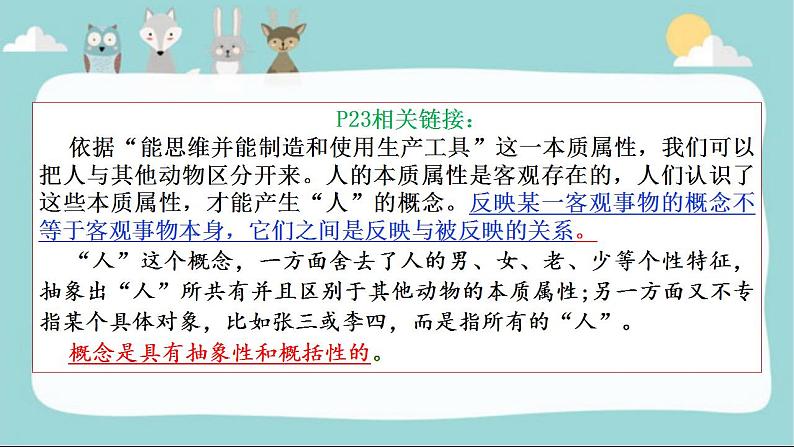 P23相关链接：

依据“能思维并能制造和使用生产工具”这一本质属性，我们可以把人与其他动物区分开来。人的本质属性是客观存在的，人们认识了这些本质属性，才能产生“人”的概念。反映某一客观事物的概念不等于客观事物本身，它们之间是反映与被反映的关系。

“人”这个概念，一方面舍去了人的男、女、老、少等个性特征，抽象出“人”所共有并且区别于其他动物的本质属性；另一方面又不专指某个具体对象，比如张三或李四，而是指所有的“人”。

概念是具有抽象性和概括性的。